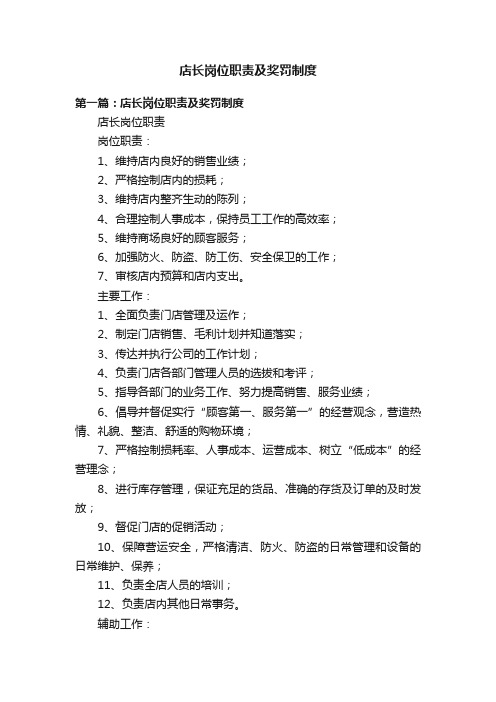 店长岗位职责及奖罚制度

第一篇：店长岗位职责及奖罚制度

店长岗位职责

岗位职责：

1、维持店内良好的销售业绩；

2、严格控制店内的损耗；

3、维持店内整齐生动的陈列；

4、合理控制人事成本，保持员工工作的高效率；

5、维持商场良好的顾客服务；

6、加强防火、防盗、防工伤、安全保卫的工作；

7、审核店内预算和店内支出。

主要工作：

1、全面负责门店管理及运作；

2、制定门店销售、毛利计划并知道落实；

3、传达并执行公司的工作计划；

4、负责门店各部门管理人员的选拔和考评；

5、指导各部门的业务工作、努力提高销售、服务业绩；

6、倡导并督促实行“顾客第一、服务第一”的经营观念，营造热情、礼貌、整洁、舒适的购物环境；

7、严格控制损耗率、人事成本、运营成本、树立“低成本”的经营理念；

8、进行库存管理，保证充足的货品、准确的存货及订单的及时发放；

9、督促门店的促销活动；

10、保障营运安全，严格清洁、防火、防盗的日常管理和设备的日常维护、保养；

11、负责全店人员的培训；

12、负责店内其他日常事务。

辅助工作：